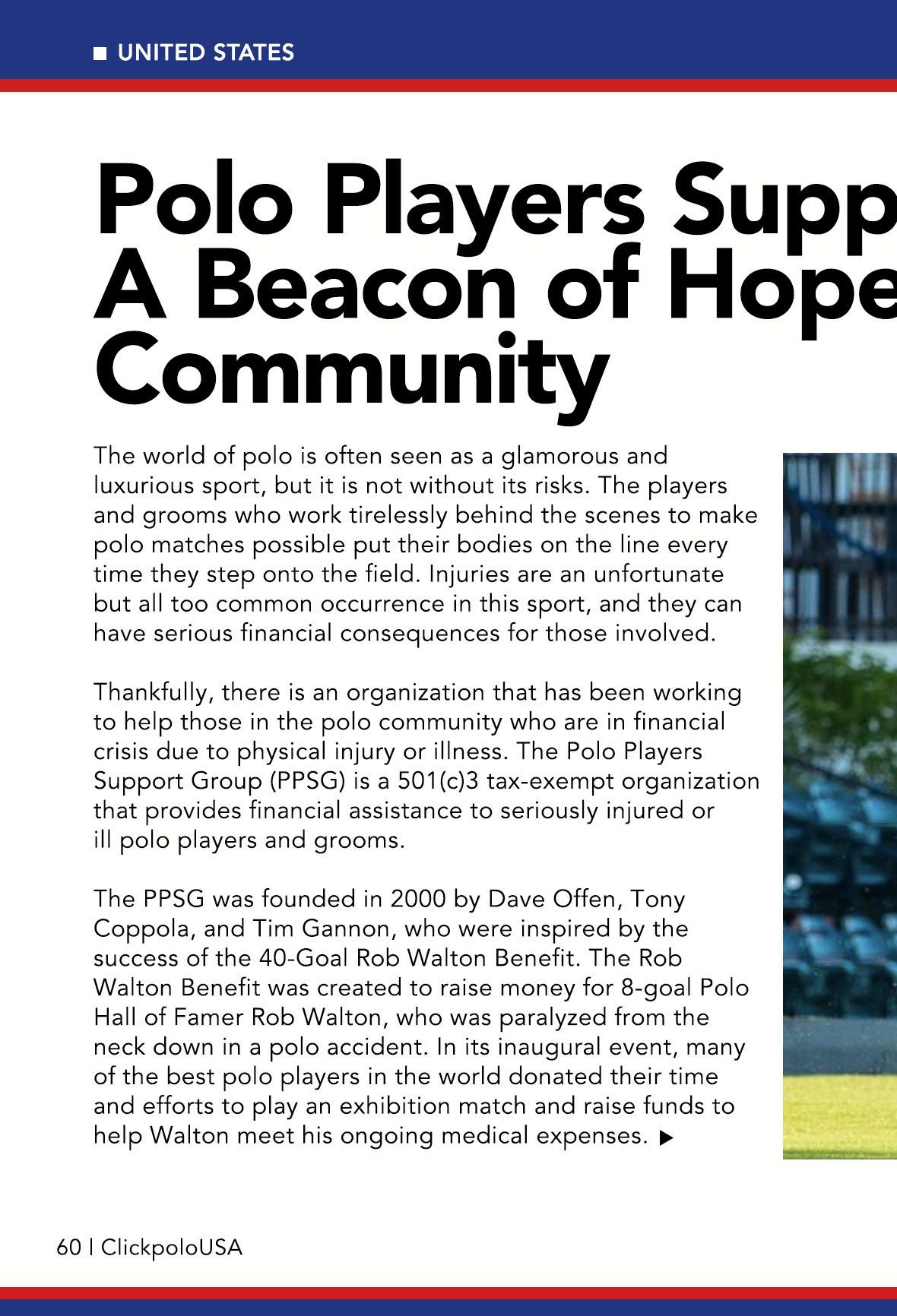 UNITED STATES

Polo Players Supp
A Beacon of Hope
Community

The world of polo is often seen as a glamorous and luxurious sport, but it is not without its risks. The players and grooms who work tirelessly behind the scenes to make polo matches possible put their bodies on the line every time they step onto the field. Injuries are an unfortunate but all too common occurrence in this sport, and they can have serious financial consequences for those involved.

Thankfully, there is an organization that has been working to help those in the polo community who are in financial crisis due to physical injury or illness. The Polo Players Support Group (PPSG) is a 501(c)3 tax-exempt organization that provides financial assistance to seriously injured or ill polo players and grooms.

The PPSG was founded in 2000 by Dave Offen, Tony Coppola, and Tim Gannon, who were inspired by the success of the 40-Goal Rob Walton Benefit. The Rob Walton Benefit was created to raise money for 8-goal Polo Hall of Famer Rob Walton, who was paralyzed from the neck down in a polo accident. In its inaugural event, many of the best polo players in the world donated their time and efforts to play an exhibition match and raise funds to help Walton meet his ongoing medical expenses.

60 | ClickpoloUSA